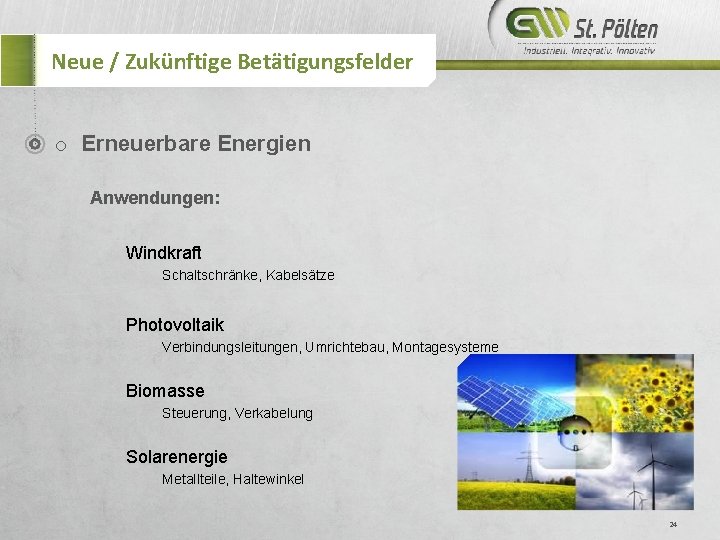 GW St. Pölten
Industriell. Integrativ. Innovativ

Neue / Zukünftige Betätigungsfelder

o Erneuerbare Energien

Anwendungen:

Windkraft
Schaltschränke, Kabelsätze

Photovoltaik
Verbindungsleitungen, Umrichtebau, Montagesysteme

Biomasse
Steuerung, Verkabelung

Solarenergie
Metallteile, Haltewinkel

24